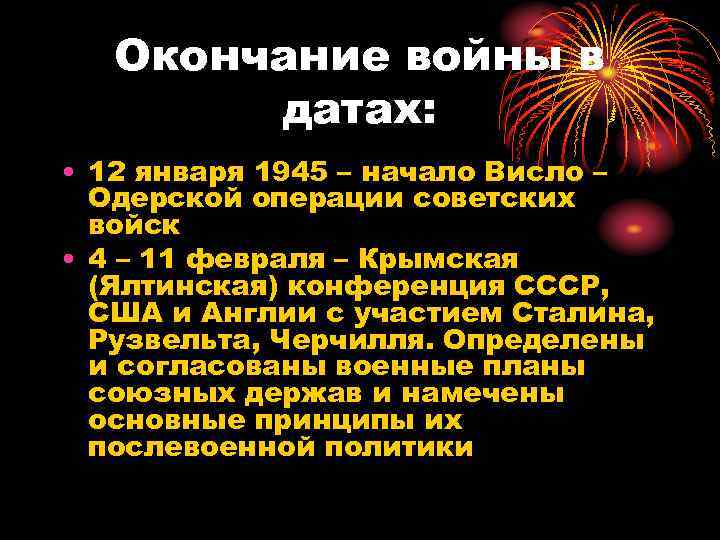 Окончание войны в датах:

• 12 января 1945 – начало Висло – Одерской операции советских войск
• 4 – 11 февраля – Крымская (Ялтинская) конференция СССР, США и Англии с участием Сталина, Рузвельта, Черчилля. Определены и согласованы военные планы союзных держав и намечены основные принципы их послевоенной политики